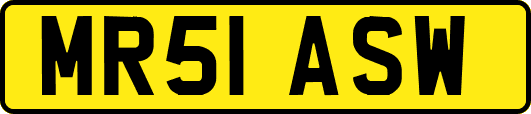 MR51 ASW